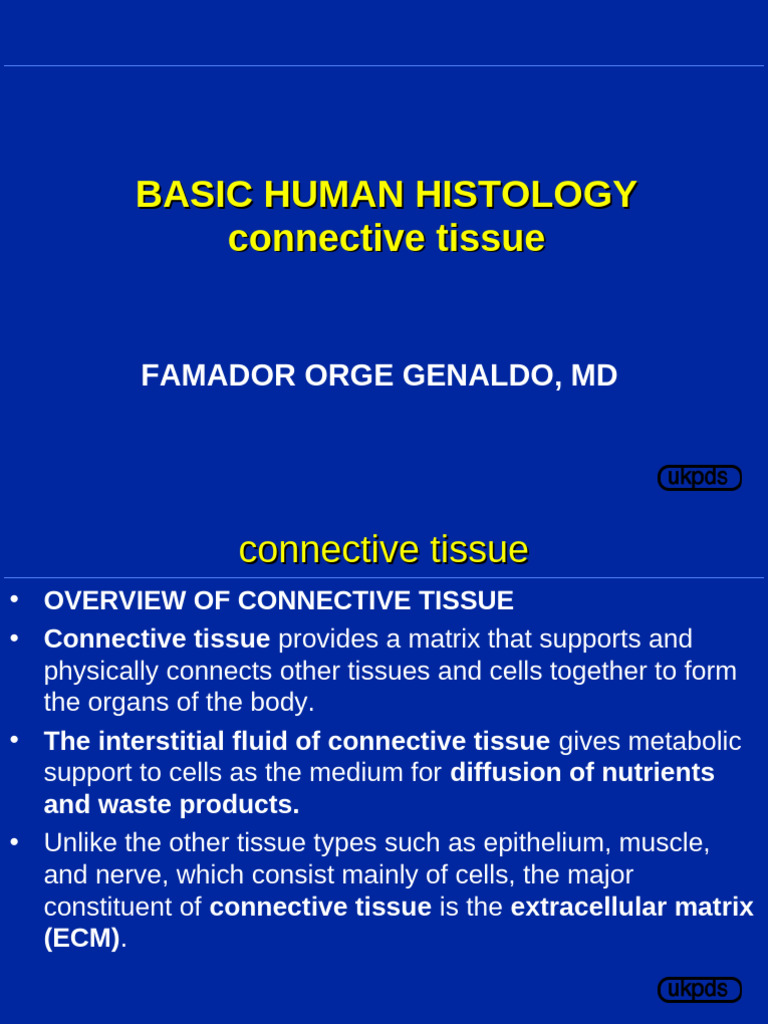 BASIC HUMAN HISTOLOGY
connective tissue

FAMADOR ORGE GENALDO, MD

ukpds

connective tissue

• OVERVIEW OF CONNECTIVE TISSUE
• Connective tissue provides a matrix that supports and physically connects other tissues and cells together to form the organs of the body.
• The interstitial fluid of connective tissue gives metabolic support to cells as the medium for diffusion of nutrients and waste products.
• Unlike the other tissue types such as epithelium, muscle, and nerve, which consist mainly of cells, the major constituent of connective tissue is the extracellular matrix (ECM).

ukpds